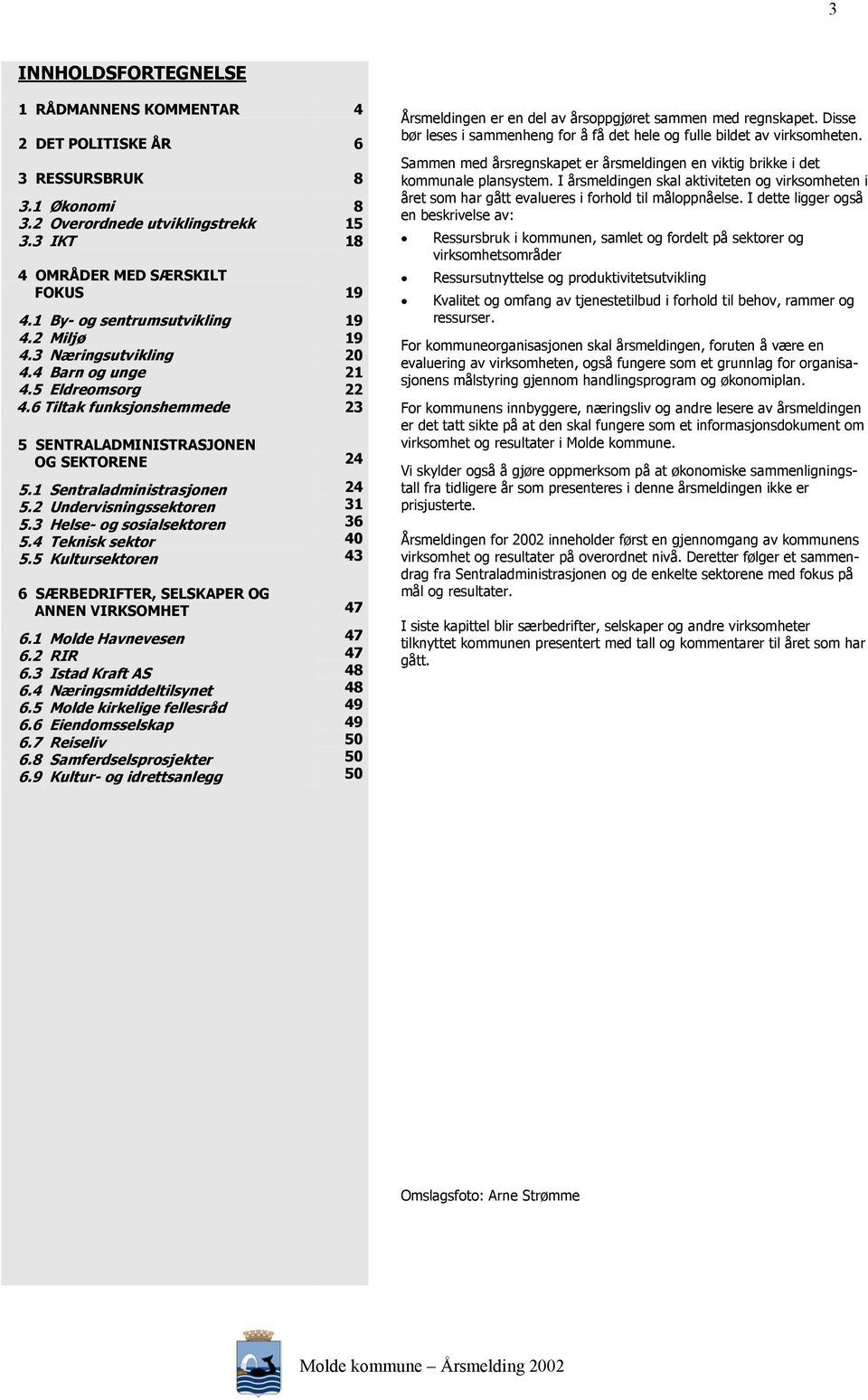 3

INNHOLDSFORTEGNELSE

1 RÅDMANNENS KOMMENTAR 4

2 DET POLITISKE ÅR 6

3 RESSURSBRUK 8

3.1 Økonomi 8
3.2 Overordnede utviklingstrekk 15
3.3 IKT 18

4 OMRÅDER MED SÆRSKILT FOKUS 19

4.1 By- og sentrumsutvikling 19
4.2 Miljø 19
4.3 Næringsutvikling 20
4.4 Barn og unge 21
4.5 Eldreomsorg 22
4.6 Tiltak funksjonshemmede 23

5 SENTRALADMINISTRASJONEN OG SEKTORENE 24

5.1 Sentraladministrasjonen 24
5.2 Undervisningssektoren 31
5.3 Helse- og sosialsektoren 36
5.4 Teknisk sektor 40
5.5 Kultursektoren 43

6 SÆRBEDRIFTER, SELSKAPER OG ANNEN VIRKSOMHET 47

6.1 Molde Havnevesen 47
6.2 RIR 47
6.3 Istad Kraft AS 48
6.4 Næringsmiddeltilsynet 48
6.5 Molde kirkelige fellesråd 49
6.6 Eiendomsselskap 49
6.7 Reiseliv 50
6.8 Samferdselsprosjekter 50
6.9 Kultur- og idrettsanlegg 50

Årsmeldingen er en del av årsoppgjøret sammen med regnskapet. Disse bør leses i sammenheng for å få det hele og fulle bildet av virksomheten.

Sammen med årsregnskapet er årsmeldingen en viktig brikke i det kommunale plansystem. I årsmeldingen skal aktiviteten og virksomheten i året som har gått evalueres i forhold til måloppnåelse. I dette ligger også en beskrivelse av:

• Ressursbruk i kommunen, samlet og fordelt på sektorer og virksomhetsområder
• Ressursutnyttelse og produktivitetsutvikling
• Kvalitet og omfang av tjenestetilbud i forhold til behov, rammer og ressurser.

For kommuneorganisasjonen skal årsmeldingen, foruten å være en evaluering av virksomheten, også fungere som et grunnlag for organisasjonens målstyring gjennom handlingsprogram og økonomiplan.

For kommunens innbyggere, næringsliv og andre lesere av årsmeldingen er det tatt sikte på at den skal fungere som et informasjonsdokument om virksomhet og resultater i Molde kommune.

Vi skylder også å gjøre oppmerksom på at økonomiske sammenligningstall fra tidligere år som presenteres i denne årsmeldingen ikke er prisjusterte.

Årsmeldingen for 2002 inneholder først en gjennomgang av kommunens virksomhet og resultater på overordnet nivå. Deretter følger et sammendrag fra Sentraladministrasjonen og de enkelte sektorene med fokus på mål og resultater.

I siste kapittel blir særbedrifter, selskaper og andre virksomheter tilknyttet kommunen presentert med tall og kommentarer til året som har gått.

Omslagsfoto: Arne Strømme

Molde kommune – Årsmelding 2002